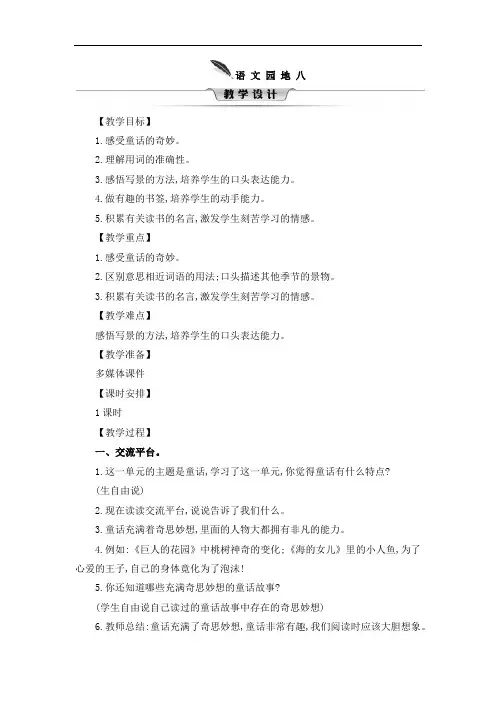 语文园地八

教学设计

【教学目标】

1.感受童话的奇妙。

2.理解用词的准确性。

3.感悟写景的方法,培养学生的口头表达能力。

4.做有趣的书签,培养学生的动手能力。

5.积累有关读书的名言,激发学生刻苦学习的情感。

【教学重点】

1.感受童话的奇妙。

2.区别意思相近词语的用法;口头描述其他季节的景物。

3.积累有关读书的名言,激发学生刻苦学习的情感。

【教学难点】

感悟写景的方法,培养学生的口头表达能力。

【教学准备】

多媒体课件

【课时安排】

1课时

【教学过程】

一、交流平台。

1.这一单元的主题是童话,学习了这一单元,你觉得童话有什么特点?

(生自由说)

2.现在读读交流平台,说说告诉了我们什么。

3.童话充满着奇思妙想,里面的人物大都拥有非凡的能力。

4.例如:《巨人的花园》中桃树神奇的变化;《海的女儿》里的小人鱼,为了心爱的王子,自己的身体竟化为了泡沫!

5.你还知道哪些充满奇思妙想的童话故事?

(学生自由说自己读过的童话故事中存在的奇思妙想)

6.教师总结:童话充满了奇思妙想,童话非常有趣,我们阅读时应该大胆想象。